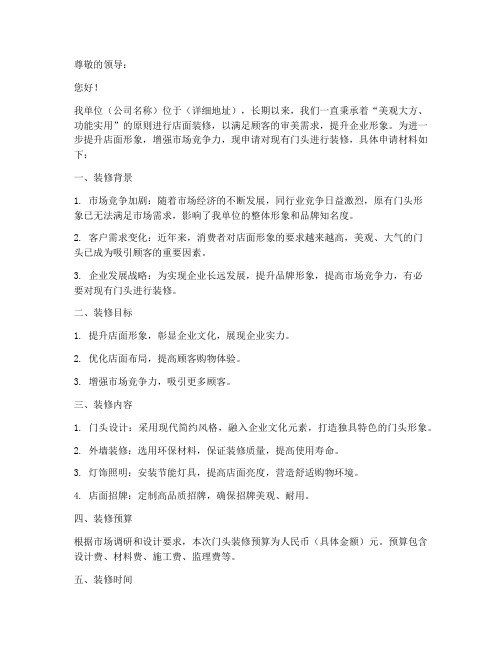 尊敬的领导：

您好！

我单位（公司名称）位于（详细地址），长期以来，我们一直秉承着“美观大方、功能实用”的原则进行店面装修，以满足顾客的审美需求，提升企业形象。为进一步提升店面形象，增强市场竞争力，现申请对现有门头进行装修，具体申请材料如下：

一、装修背景

1. 市场竞争加剧：随着市场经济的不断发展，同行业竞争日益激烈，原有门头形象已无法满足市场需求，影响了我单位的整体形象和品牌知名度。

2. 客户需求变化：近年来，消费者对店面形象的要求越来越高，美观、大气的门头已成为吸引顾客的重要因素。

3. 企业发展战略：为实现企业长远发展，提升品牌形象，提高市场竞争力，有必要对现有门头进行装修。

二、装修目标

1. 提升店面形象，彰显企业文化，展现企业实力。

2. 优化店面布局，提高顾客购物体验。

3. 增强市场竞争力，吸引更多顾客。

三、装修内容

1. 门头设计：采用现代简约风格，融入企业文化元素，打造独具特色的门头形象。

2. 外墙装修：选用环保材料，保证装修质量，提高使用寿命。

3. 灯饰照明：安装节能灯具，提高店面亮度，营造舒适购物环境。

4. 店面招牌：定制高品质招牌，确保招牌美观、耐用。

四、装修预算

根据市场调研和设计要求，本次门头装修预算为人民币（具体金额）元。预算包含设计费、材料费、施工费、监理费等。

五、装修时间